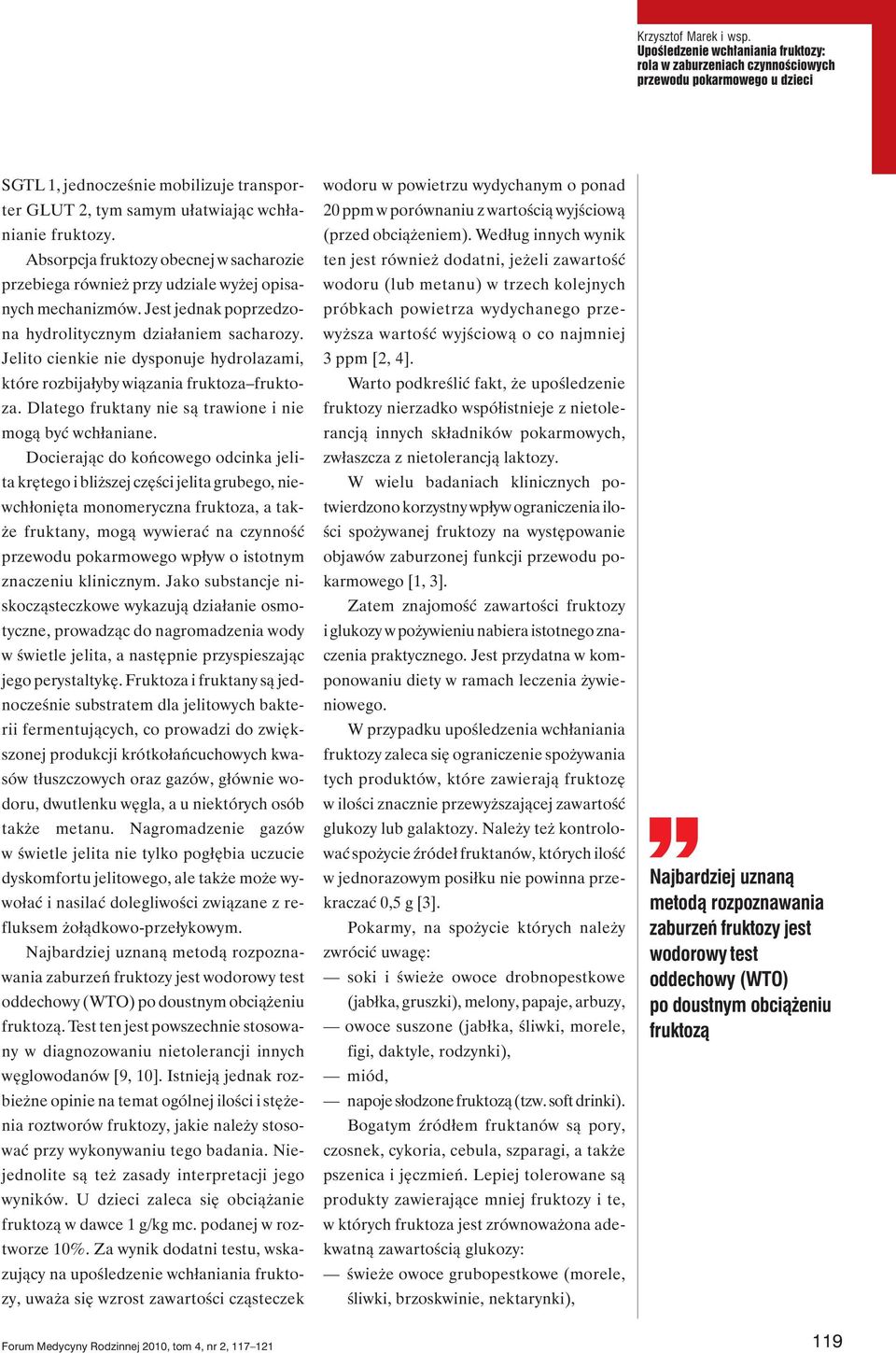 Krzysztof Marek i wsp.
Upośledzenie wchłaniania fruktozy: rola w zaburzeniach czynnościowych przewodu pokarmowego u dzieci

SGTL 1, jednocześnie mobilizuje transporter GLUT 2, tym samym ułatwiając wchłanianie fruktozy.

Absorpcja fruktozy obecnej w sacharozie przebiega również przy udziale wyżej opisanych mechanizmów. Jest jednak poprzedzona hydrolitycznym działaniem sacharozy. Jelito cienkie nie dysponuje hydrolazami, które rozbijałyby wiązania fruktoza–fruktoza. Dlatego fruktany nie są trawione i nie mogą być wchłaniane.

Docierając do końcowego odcinka jelita krętego i bliższej części jelita grubego, niewchłonięta monomeryczna fruktoza, a także fruktany, mogą wywierać na czynność przewodu pokarmowego wpływ o istotnym znaczeniu klinicznym. Jako substancje niskocząsteczkowe wykazują działanie osmotyczne, prowadząc do nagromadzenia wody w świetle jelita, a następnie przyspieszając jego perystaltykę. Fruktoza i fruktany są jednocześnie substratem dla jelitowych bakterii fermentujących, co prowadzi do zwiększonej produkcji krótkołańcuchowych kwasów tłuszczowych oraz gazów, głównie wodoru, dwutlenku węgla, a u niektórych osób także metanu. Nagromadzenie gazów w świetle jelita nie tylko pogłębia uczucie dyskomfortu jelitowego, ale także może wywołać i nasilać dolegliwości związane z refluksem żołądkowo-przełykowym.

Najbardziej uznaną metodą rozpoznawania zaburzeń fruktozy jest wodorowy test oddechowy (WTO) po doustnym obciążeniu fruktozą. Test ten jest powszechnie stosowany w diagnozowaniu nietolerancji innych węglowodanów [9, 10]. Istnieją jednak rozbieżne opinie na temat ogólnej ilości i stężenia roztworów fruktozy, jakie należy stosować przy wykonywaniu tego badania. Niejednolite są też zasady interpretacji jego wyników. U dzieci zaleca się obciążanie fruktozą w dawce 1 g/kg mc. podanej w roztworze 10%. Za wynik dodatni testu, wskazujący na upośledzenie wchłaniania fruktozy, uważa się wzrost zawartości cząsteczek wodoru w powietrzu wydychanym o ponad 20 ppm w porównaniu z wartością wyjściową (przed obciążeniem). Według innych wynik ten jest również dodatni, jeżeli zawartość wodoru (lub metanu) w trzech kolejnych próbkach powietrza wydychanego przewyższa wartość wyjściową o co najmniej 3 ppm [2, 4].

Warto podkreślić fakt, że upośledzenie fruktozy nierzadko współistnieje z nietolerancją innych składników pokarmowych, zwłaszcza z nietolerancją laktozy.

W wielu badaniach klinicznych potwierdzono korzystny wpływ ograniczenia ilości spożywanej fruktozy na występowanie objawów zaburzonej funkcji przewodu pokarmowego [1, 3].

Zatem znajomość zawartości fruktozy i glukozy w pożywieniu nabiera istotnego znaczenia praktycznego. Jest przydatna w komponowaniu diety w ramach leczenia żywieniowego.

W przypadku upośledzenia wchłaniania fruktozy zaleca się ograniczenie spożywania tych produktów, które zawierają fruktozę w ilości znacznie przewyższającej zawartość glukozy lub galaktozy. Należy też kontrolować spożycie źródeł fruktanów, których ilość w jednorazowym posiłku nie powinna przekraczać 0,5 g [3].

Pokarmy, na spożycie których należy zwrócić uwagę:
— soki i świeże owoce drobnopestkowe (jabłka, gruszki), melony, papaje, arbuzy,
— owoce suszone (jabłka, śliwki, morele, figi, daktyle, rodzynki),
— miód,
— napoje słodzone fruktozą (tzw. soft drinki).

Bogatym źródłem fruktanów są pory, czosnek, cykoria, cebula, szparagi, a także pszenica i jęczmień. Lepiej tolerowane są produkty zawierające mniej fruktozy i te, w których fruktoza jest zrównoważona adekwatną zawartością glukozy:
— świeże owoce grubopestkowe (morele, śliwki, brzoskwinie, nektarynki),

Najbardziej uznaną metodą rozpoznawania zaburzeń fruktozy jest wodorowy test oddechowy (WTO) po doustnym obciążeniu fruktozą

Forum Medycyny Rodzinnej 2010, tom 4, nr 2, 117–121

119